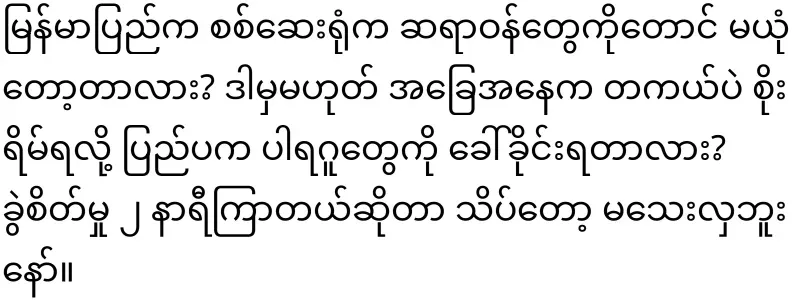 မြန်မာပြည်က စစ်ဆေးရုံက ဆရာဝန်တွေကိုတောင် မယုံတော့တာလား? ဒါမှမဟုတ် အခြေအနေက တကယ်ပဲ စိုးရိမ်ရလို့ ပြည်ပက ပါရဂူတွေကို ခေါ်ခိုင်းရတာလား? ခွဲစိတ်မှု ၂ နာရီကြာတယ်ဆိုတာ သိပ်တော့ မသေးလှဘူးနော်။